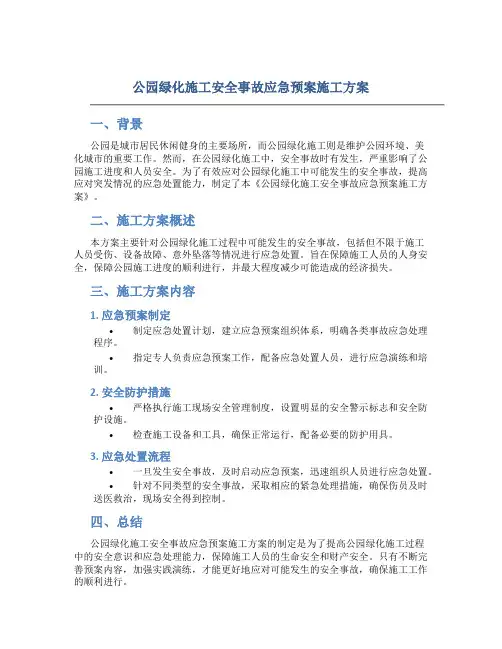 公园绿化施工安全事故应急预案施工方案

一、背景

公园是城市居民休闲健身的主要场所，而公园绿化施工则是维护公园环境、美化城市的重要工作。然而，在公园绿化施工中，安全事故时有发生，严重影响了公园施工进度和人员安全。为了有效应对公园绿化施工中可能发生的安全事故，提高应对突发情况的应急处置能力，制定了本《公园绿化施工安全事故应急预案施工方案》。

二、施工方案概述

本方案主要针对公园绿化施工过程中可能发生的安全事故，包括但不限于施工人员受伤、设备故障、意外坠落等情况进行应急处置。旨在保障施工人员的人身安全，保障公园施工进度的顺利进行，并最大程度减少可能造成的经济损失。

三、施工方案内容

1. 应急预案制定

• 制定应急处置计划，建立应急预案组织体系，明确各类事故应急处理程序。

• 指定专人负责应急预案工作，配备应急处置人员，进行应急演练和培训。

2. 安全防护措施

• 严格执行施工现场安全管理制度，设置明显的安全警示标志和安全防护设施。

• 检查施工设备和工具，确保正常运行，配备必要的防护用具。

3. 应急处置流程

• 一旦发生安全事故，及时启动应急预案，迅速组织人员进行应急处置。

• 针对不同类型的安全事故，采取相应的紧急处理措施，确保伤员及时送医救治，现场安全得到控制。

四、总结

公园绿化施工安全事故应急预案施工方案的制定是为了提高公园绿化施工过程中的安全意识和应急处理能力，保障施工人员的生命安全和财产安全。只有不断完善预案内容，加强实践演练，才能更好地应对可能发生的安全事故，确保施工工作的顺利进行。